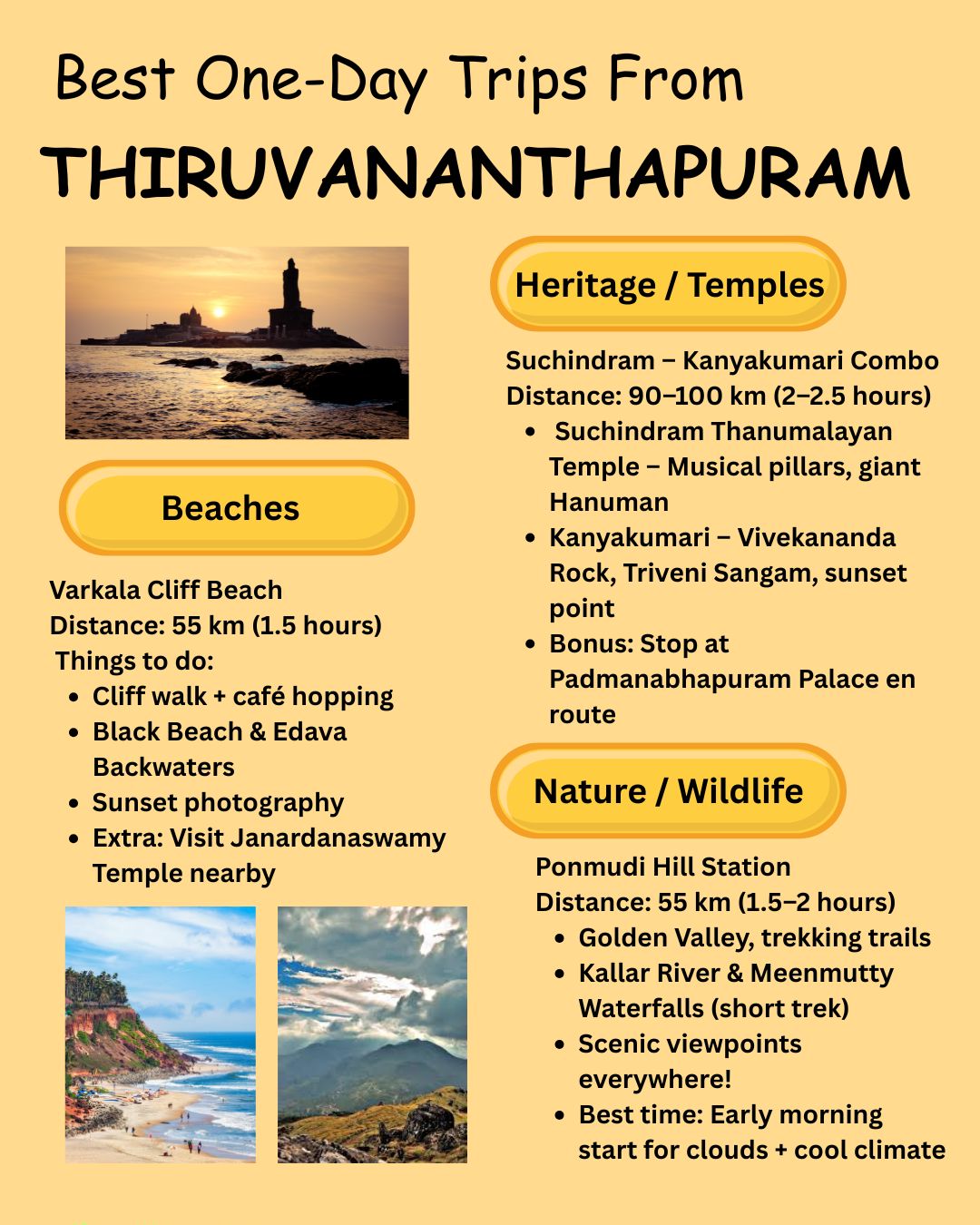 Best One-Day Trips From
THIRUVANANTHAPURAM

Beaches

Varkala Cliff Beach
Distance: 55 km (1.5 hours)
Things to do:
• Cliff walk + café hopping
• Black Beach & Edava Backwaters
• Sunset photography
• Extra: Visit Janardanaswamy Temple nearby

Heritage / Temples

Suchindram – Kanyakumari Combo
Distance: 90–100 km (2–2.5 hours)
• Suchindram Thanumalayan Temple – Musical pillars, giant Hanuman
• Kanyakumari – Vivekananda Rock, Triveni Sangam, sunset point
• Bonus: Stop at Padmanabhapuram Palace en route

Nature / Wildlife

Ponmudi Hill Station
Distance: 55 km (1.5–2 hours)
• Golden Valley, trekking trails
• Kallar River & Meenmutty Waterfalls (short trek)
• Scenic viewpoints everywhere!
• Best time: Early morning start for clouds + cool climate